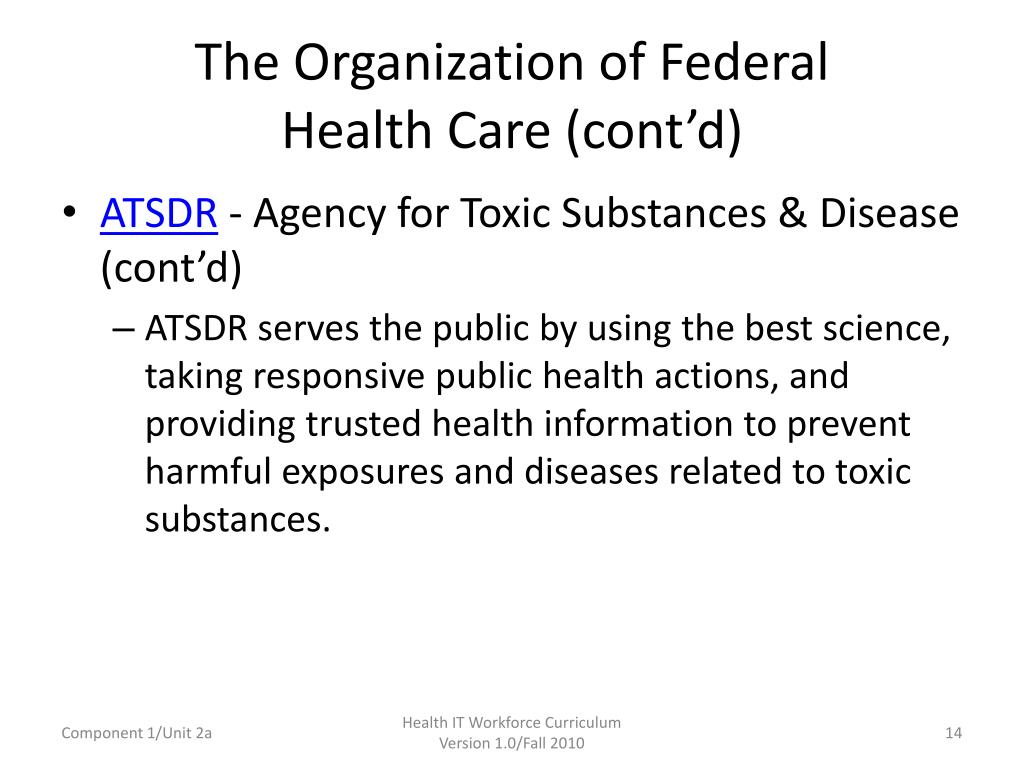 The Organization of Federal Health Care (cont’d)

• ATSDR - Agency for Toxic Substances & Disease (cont’d)

– ATSDR serves the public by using the best science, taking responsive public health actions, and providing trusted health information to prevent harmful exposures and diseases related to toxic substances.

Component 1/Unit 2a

Health IT Workforce Curriculum
Version 1.0/Fall 2010

14